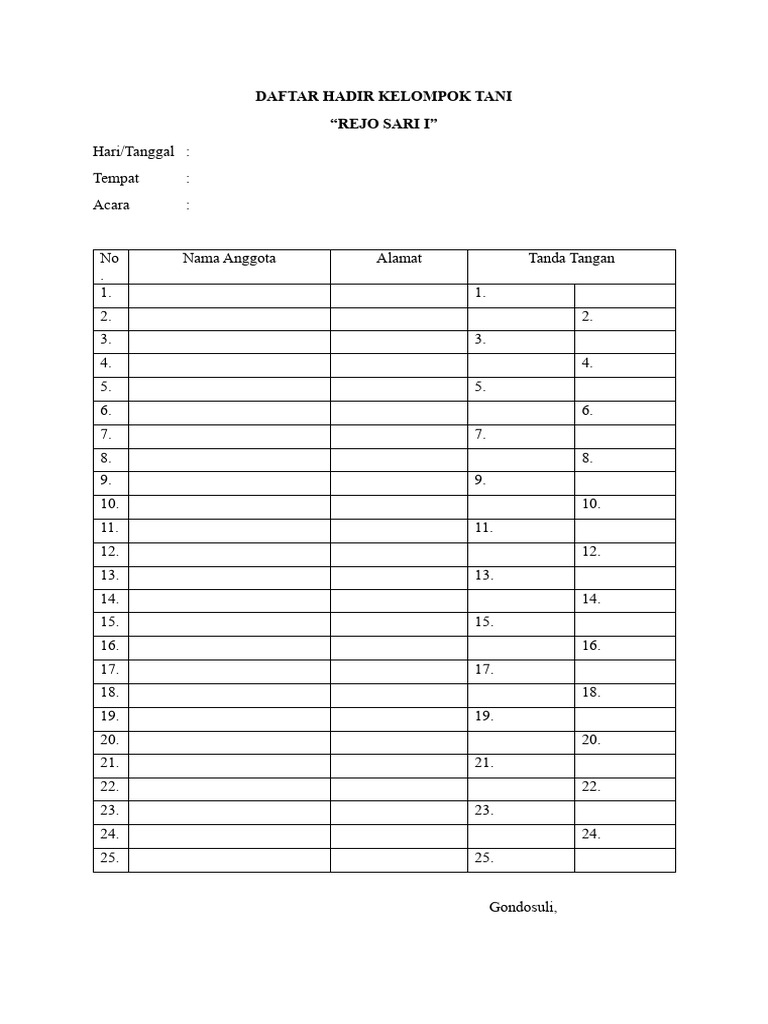 DAFTAR HADIR KELOMPOK TANI

“REJO SARI I”

Hari/Tanggal :

Tempat :

Acara :

| No. | Nama Anggota | Alamat | Tanda Tangan | |
|---|---|---|---|---|
| 1. | | | 1. | |
| 2. | | | | 2. |
| 3. | | | 3. | |
| 4. | | | | 4. |
| 5. | | | 5. | |
| 6. | | | | 6. |
| 7. | | | 7. | |
| 8. | | | | 8. |
| 9. | | | 9. | |
| 10. | | | | 10. |
| 11. | | | 11. | |
| 12. | | | | 12. |
| 13. | | | 13. | |
| 14. | | | | 14. |
| 15. | | | 15. | |
| 16. | | | | 16. |
| 17. | | | 17. | |
| 18. | | | | 18. |
| 19. | | | 19. | |
| 20. | | | | 20. |
| 21. | | | 21. | |
| 22. | | | | 22. |
| 23. | | | 23. | |
| 24. | | | | 24. |
| 25. | | | 25. | |

Gondosuli,